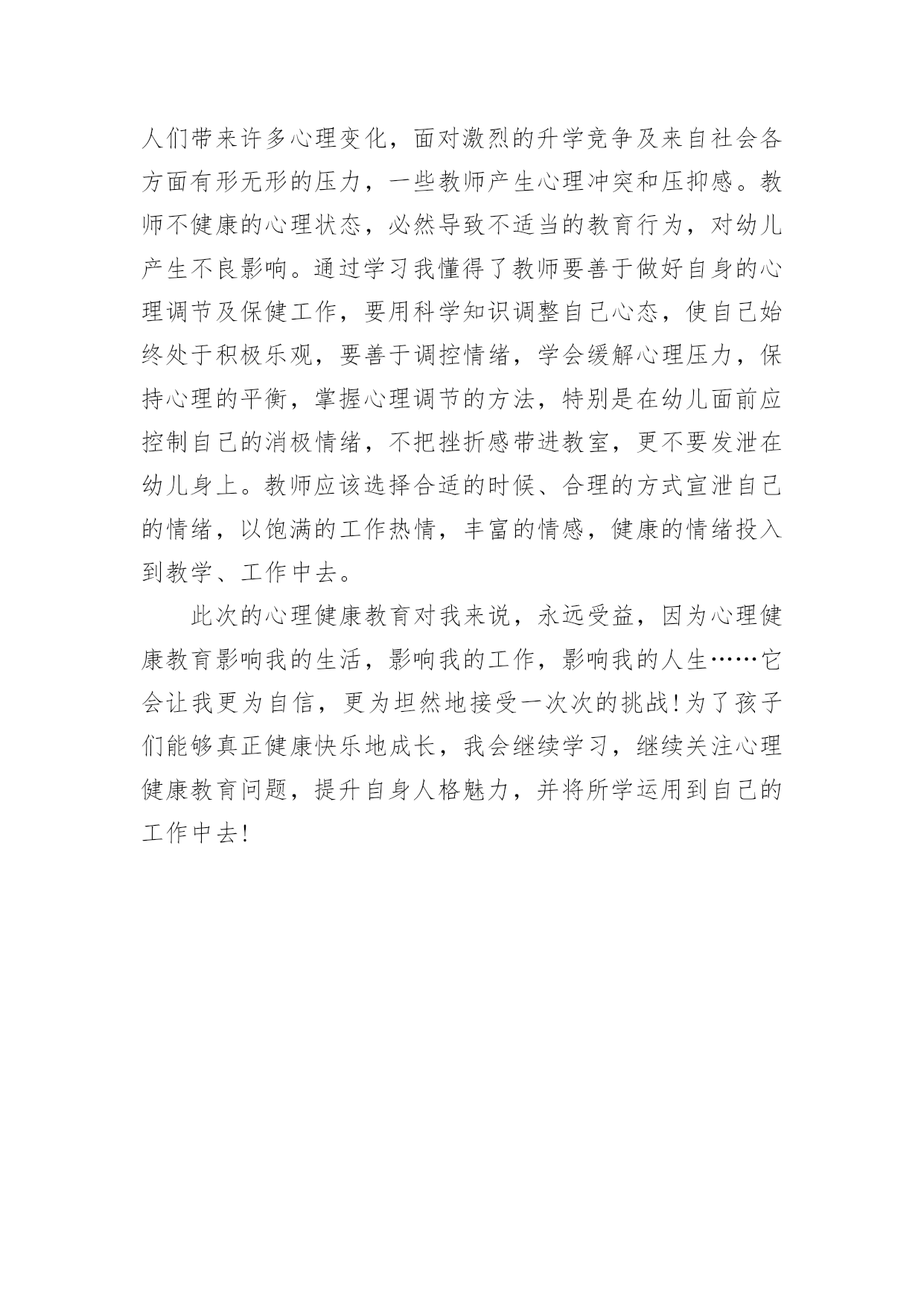 人们带来许多心理变化，面对激烈的升学竞争及来自社会各方面有形无形的压力，一些教师产生心理冲突和压抑感。教师不健康的心理状态，必然导致不适当的教育行为，对幼儿产生不良影响。通过学习我懂得了教师要善于做好自身的心理调节及保健工作，要用科学知识调整自己心态，使自己始终处于积极乐观，要善于调控情绪，学会缓解心理压力，保持心理的平衡，掌握心理调节的方法，特别是在幼儿面前应控制自己的消极情绪，不把挫折感带进教室，更不要发泄在幼儿身上。教师应该选择合适的时候、合理的方式宣泄自己的情绪，以饱满的工作热情，丰富的情感，健康的情绪投入到教学、工作中去。

此次的心理健康教育对我来说，永远受益，因为心理健康教育影响我的生活，影响我的工作，影响我的人生……它会让我更为自信，更为坦然地接受一次次的挑战!为了孩子们能够真正健康快乐地成长，我会继续学习，继续关注心理健康教育问题，提升自身人格魅力，并将所学运用到自己的工作中去!